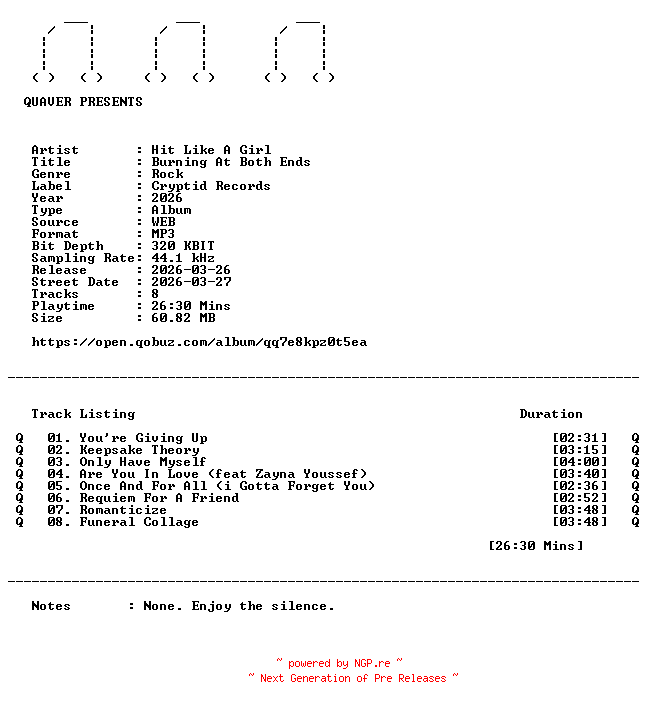 QUAVER PRESENTS

Artist : Hit Like A Girl
Title : Burning At Both Ends
Genre : Rock
Label : Cryptid Records
Year : 2026
Type : Album
Source : WEB
Format : MP3
Bit Depth : 320 KBIT
Sampling Rate: 44.1 kHz
Release : 2026-03-26
Street Date : 2026-03-27
Tracks : 8
Playtime : 26:30 Mins
Size : 60.82 MB

https://open.qobuz.com/album/qq7e8kpz0t5ea

Track Listing Duration

Q 01. You're Giving Up [02:31] Q
Q 02. Keepsake Theory [03:15] Q
Q 03. Only Have Myself [04:00] Q
Q 04. Are You In Love (feat Zayna Youssef) [03:40] Q
Q 05. Once And For All (i Gotta Forget You) [02:36] Q
Q 06. Requiem For A Friend [02:52] Q
Q 07. Romanticize [03:48] Q
Q 08. Funeral Collage [03:48] Q

[26:30 Mins]

Notes : None. Enjoy the silence.

~ powered by NGP.re ~
~ Next Generation of Pre Releases ~